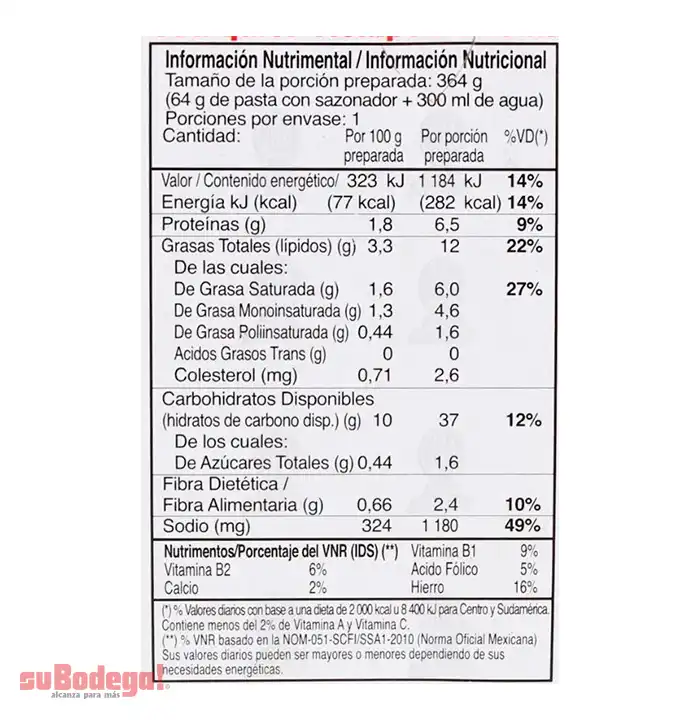 Información Nutrimental / Información Nutricional
Tamaño de la porción preparada: 364 g
(64 g de pasta con sazonador + 300 ml de agua)
Porciones por envase: 1

| Cantidad: | Por 100 g preparada | Por porción preparada | %VD(*) |
|---|---|---|---|
| Valor / Contenido energético/ | 323 kJ | 1 184 kJ | 14% |
| Energía kJ (kcal) | (77 kcal) | (282 kcal) | 14% |
| Proteínas (g) | 1,8 | 6,5 | 9% |
| Grasas Totales (lípidos) (g) | 3,3 | 12 | 22% |
| De las cuales: | | | |
| De Grasa Saturada (g) | 1,6 | 6,0 | 27% |
| De Grasa Monoinsaturada (g) | 1,3 | 4,6 | |
| De Grasa Poliinsaturada (g) | 0,44 | 1,6 | |
| Acidos Grasos Trans (g) | 0 | 0 | |
| Colesterol (mg) | 0,71 | 2,6 | |
| Carbohidratos Disponibles (hidratos de carbono disp.) (g) | 10 | 37 | 12% |
| De los cuales: | | | |
| De Azúcares Totales (g) | 0,44 | 1,6 | |
| Fibra Dietética / Fibra Alimentaria (g) | 0,66 | 2,4 | 10% |
| Sodio (mg) | 324 | 1 180 | 49% |

| Nutrimentos/Porcentaje del VNR (IDS) (**) | | Vitamina B1 | 9% |
|---|---|---|---|
| Vitamina B2 | 6% | Acido Fólico | 5% |
| Calcio | 2% | Hierro | 16% |

(*) % Valores diarios con base a una dieta de 2 000 kcal u 8 400 kJ para Centro y Sudamérica. Contiene menos del 2% de Vitamina A y Vitamina C.
(**) % VNR basado en la NOM-051-SCFI/SSA1-2010 (Norma Oficial Mexicana) Sus valores diarios pueden ser mayores o menores dependiendo de sus necesidades energéticas.

suBodega! alcanza para más